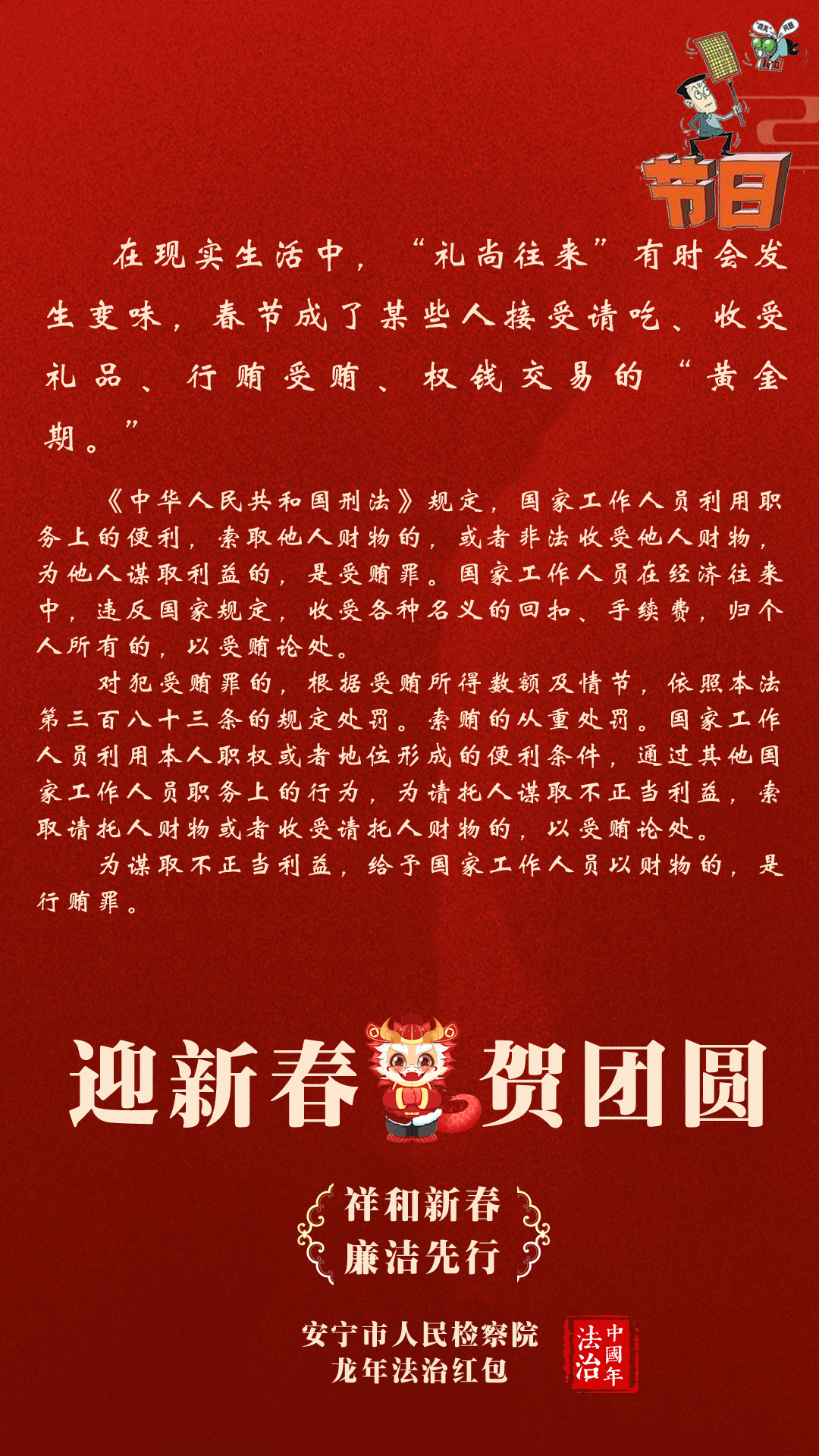 节日

在现实生活中，“礼尚往来”有时会发生变味，春节成了某些人接受请吃、收受礼品、行贿受贿、权钱交易的“黄金期。”

《中华人民共和国刑法》规定，国家工作人员利用职务上的便利，索取他人财物的，或者非法收受他人财物，为他人谋取利益的，是受贿罪。国家工作人员在经济往来中，违反国家规定，收受各种名义的回扣、手续费，归个人所有的，以受贿论处。

对犯受贿罪的，根据受贿所得数额及情节，依照本法第三百八十三条的规定处罚。索贿的从重处罚。国家工作人员利用本人职权或者地位形成的便利条件，通过其他国家工作人员职务上的行为，为请托人谋取不正当利益，索取请托人财物或者收受请托人财物的，以受贿论处。

为谋取不正当利益，给予国家工作人员以财物的，是行贿罪。

迎新春 贺团圆

祥和新春
廉洁先行

安宁市人民检察院
龙年法治红包

中國年
法治